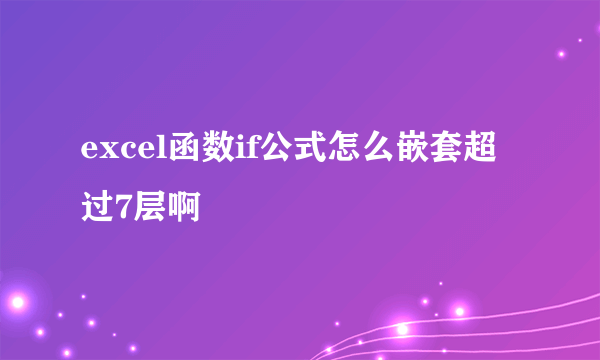 excel函数if公式怎么嵌套超过7层啊